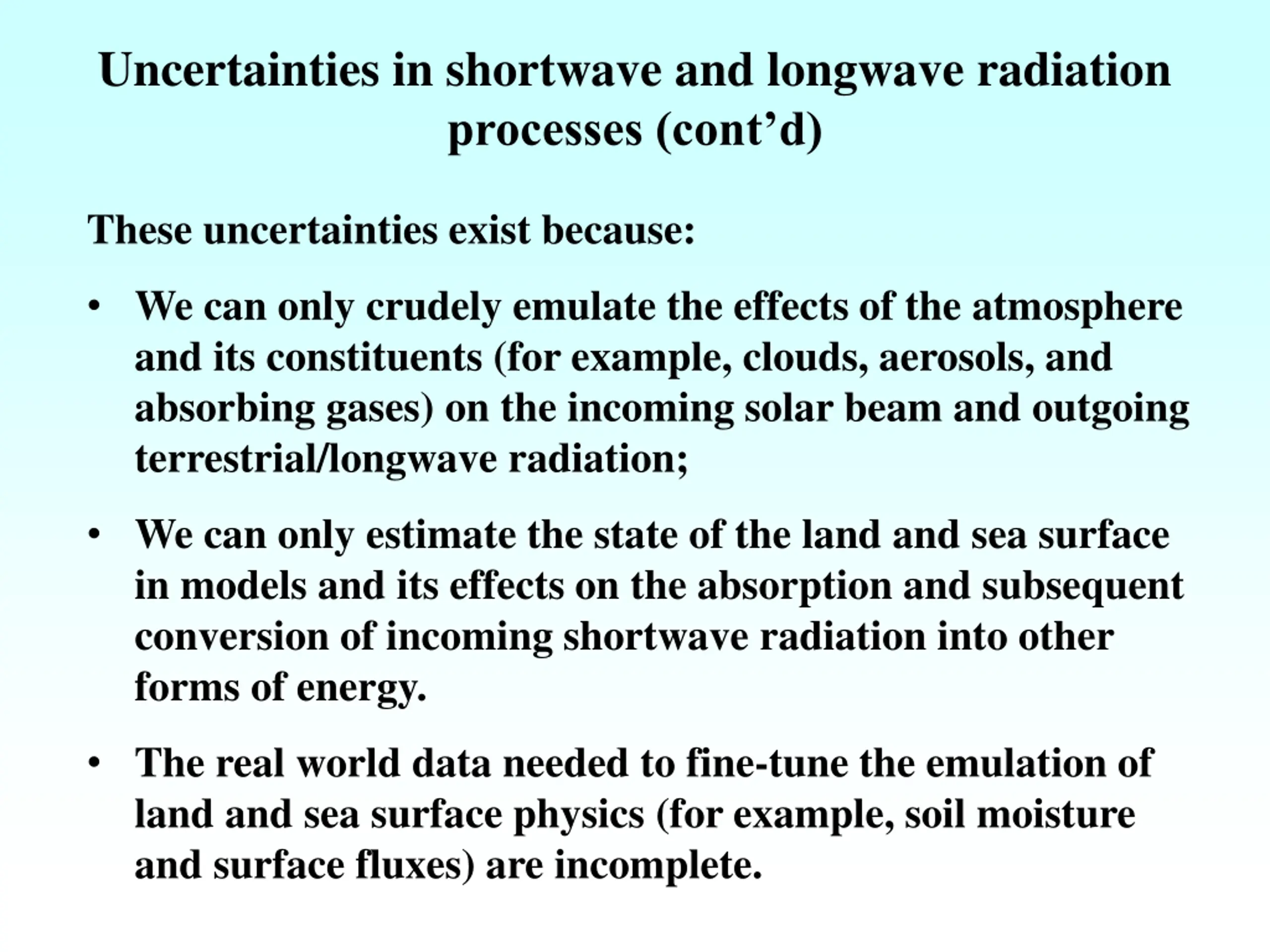 Uncertainties in shortwave and longwave radiation processes (cont’d)

These uncertainties exist because:

• We can only crudely emulate the effects of the atmosphere and its constituents (for example, clouds, aerosols, and absorbing gases) on the incoming solar beam and outgoing terrestrial/longwave radiation;

• We can only estimate the state of the land and sea surface in models and its effects on the absorption and subsequent conversion of incoming shortwave radiation into other forms of energy.

• The real world data needed to fine-tune the emulation of land and sea surface physics (for example, soil moisture and surface fluxes) are incomplete.